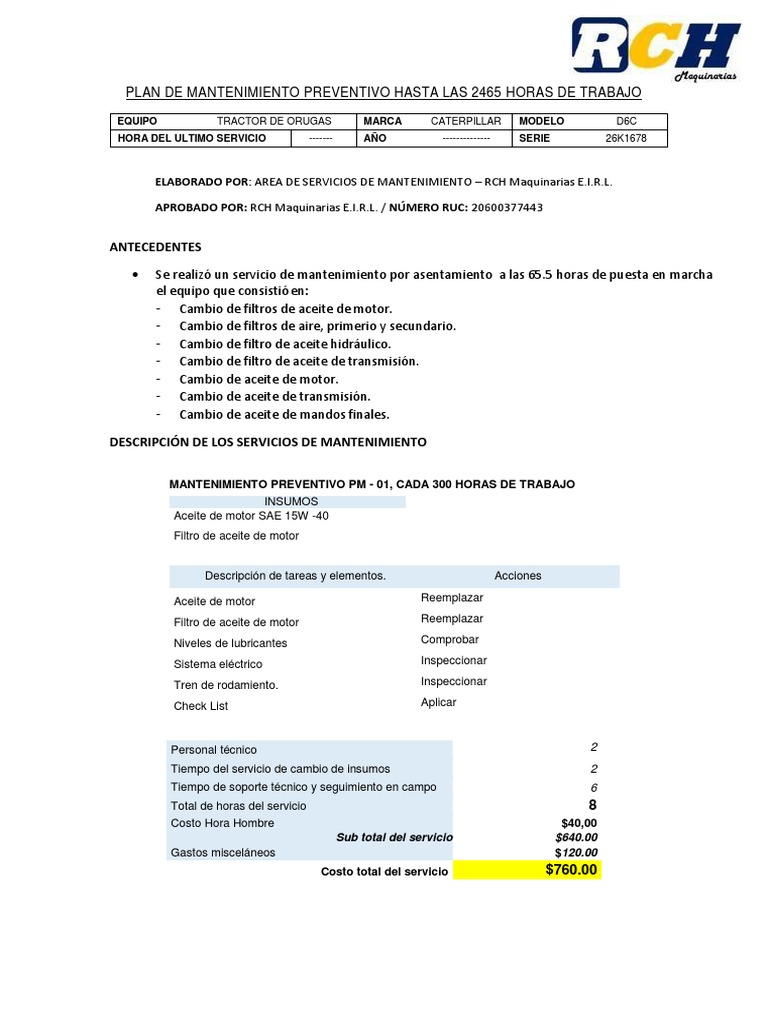 RCH Maquinarias

PLAN DE MANTENIMIENTO PREVENTIVO HASTA LAS 2465 HORAS DE TRABAJO

| EQUIPO | TRACTOR DE ORUGAS | MARCA | CATERPILLAR | MODELO | D6C |
|---|---|---|---|---|---|
| HORA DEL ULTIMO SERVICIO | ------- | AÑO | -------------- | SERIE | 26K1678 |

ELABORADO POR: AREA DE SERVICIOS DE MANTENIMIENTO – RCH Maquinarias E.I.R.L.

APROBADO POR: RCH Maquinarias E.I.R.L. / NÚMERO RUC: 20600377443

ANTECEDENTES

• Se realizó un servicio de mantenimiento por asentamiento a las 65.5 horas de puesta en marcha el equipo que consistió en:
- Cambio de filtros de aceite de motor.
- Cambio de filtros de aire, primerio y secundario.
- Cambio de filtro de aceite hidráulico.
- Cambio de filtro de aceite de transmisión.
- Cambio de aceite de motor.
- Cambio de aceite de transmisión.
- Cambio de aceite de mandos finales.

DESCRIPCIÓN DE LOS SERVICIOS DE MANTENIMIENTO

MANTENIMIENTO PREVENTIVO PM - 01, CADA 300 HORAS DE TRABAJO

INSUMOS
Aceite de motor SAE 15W -40
Filtro de aceite de motor

| Descripción de tareas y elementos. | Acciones |
|---|---|
| Aceite de motor | Reemplazar |
| Filtro de aceite de motor | Reemplazar |
| Niveles de lubricantes | Comprobar |
| Sistema eléctrico | Inspeccionar |
| Tren de rodamiento. | Inspeccionar |
| Check List | Aplicar |

| | |
|---|---|
| Personal técnico | 2 |
| Tiempo del servicio de cambio de insumos | 2 |
| Tiempo de soporte técnico y seguimiento en campo | 6 |
| Total de horas del servicio | 8 |
| Costo Hora Hombre | $40,00 |
| Sub total del servicio | $640.00 |
| Gastos misceláneos | $120.00 |
| Costo total del servicio | $760.00 |